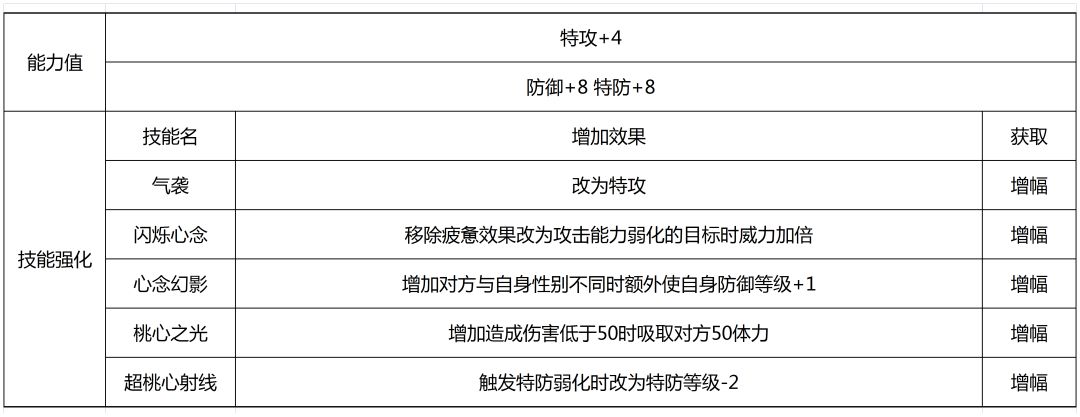 | 能力值 | 特攻+4 | | |
|---|---|---|---|
| | 防御+8 特防+8 | | |
| 技能强化 | 技能名 | 增加效果 | 获取 |
| | 气袭 | 改为特攻 | 增幅 |
| | 闪烁心念 | 移除疲惫效果改为攻击能力弱化的目标时威力加倍 | 增幅 |
| | 心念幻影 | 增加对方与自身性别不同时额外使自身防御等级+1 | 增幅 |
| | 桃心之光 | 增加造成伤害低于50时吸取对方50体力 | 增幅 |
| | 超桃心射线 | 触发特防弱化时改为特防等级-2 | 增幅 |